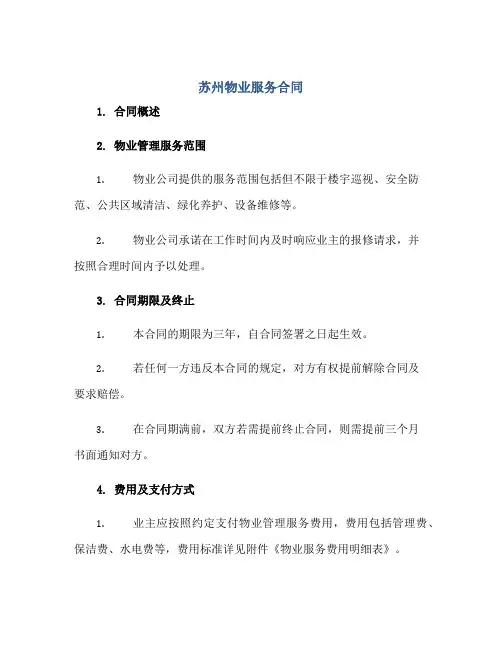 苏州物业服务合同

1. 合同概述

2. 物业管理服务范围

1. 物业公司提供的服务范围包括但不限于楼宇巡视、安全防范、公共区域清洁、绿化养护、设备维修等。

2. 物业公司承诺在工作时间内及时响应业主的报修请求，并按照合理时间内予以处理。

3. 合同期限及终止

1. 本合同的期限为三年，自合同签署之日起生效。

2. 若任何一方违反本合同的规定，对方有权提前解除合同及要求赔偿。

3. 在合同期满前，双方若需提前终止合同，则需提前三个月书面通知对方。

4. 费用及支付方式

1. 业主应按照约定支付物业管理服务费用，费用包括管理费、保洁费、水电费等，费用标准详见附件《物业服务费用明细表》。